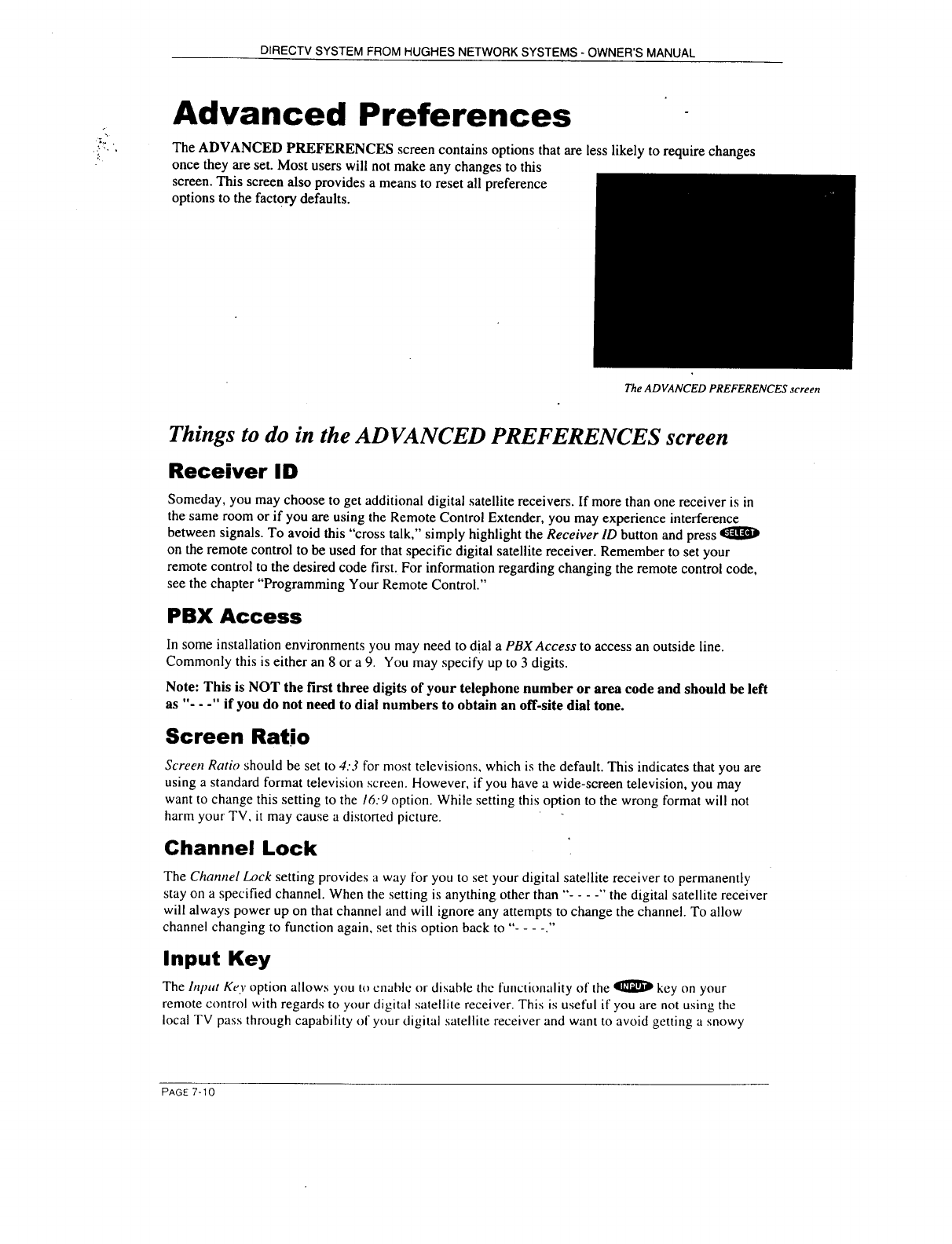 DIRECTV SYSTEM FROM HUGHES NETWORK SYSTEMS - OWNER'S MANUAL

Advanced Preferences

The ADVANCED PREFERENCES screen contains options that are less likely to require changes once they are set. Most users will not make any changes to this screen. This screen also provides a means to reset all preference options to the factory defaults.

The ADVANCED PREFERENCES screen

Things to do in the ADVANCED PREFERENCES screen

Receiver ID

Someday, you may choose to get additional digital satellite receivers. If more than one receiver is in the same room or if you are using the Remote Control Extender, you may experience interference between signals. To avoid this "cross talk," simply highlight the Receiver ID button and press SELECT on the remote control to be used for that specific digital satellite receiver. Remember to set your remote control to the desired code first. For information regarding changing the remote control code, see the chapter "Programming Your Remote Control."

PBX Access

In some installation environments you may need to dial a PBX Access to access an outside line. Commonly this is either an 8 or a 9. You may specify up to 3 digits.

Note: This is NOT the first three digits of your telephone number or area code and should be left as "- - -" if you do not need to dial numbers to obtain an off-site dial tone.

Screen Ratio

Screen Ratio should be set to 4:3 for most televisions, which is the default. This indicates that you are using a standard format television screen. However, if you have a wide-screen television, you may want to change this setting to the 16:9 option. While setting this option to the wrong format will not harm your TV, it may cause a distorted picture.

Channel Lock

The Channel Lock setting provides a way for you to set your digital satellite receiver to permanently stay on a specified channel. When the setting is anything other than "- - - -" the digital satellite receiver will always power up on that channel and will ignore any attempts to change the channel. To allow channel changing to function again, set this option back to "- - - -."

Input Key

The Input Key option allows you to enable or disable the functionality of the INPUT key on your remote control with regards to your digital satellite receiver. This is useful if you are not using the local TV pass through capability of your digital satellite receiver and want to avoid getting a snowy

PAGE 7-10